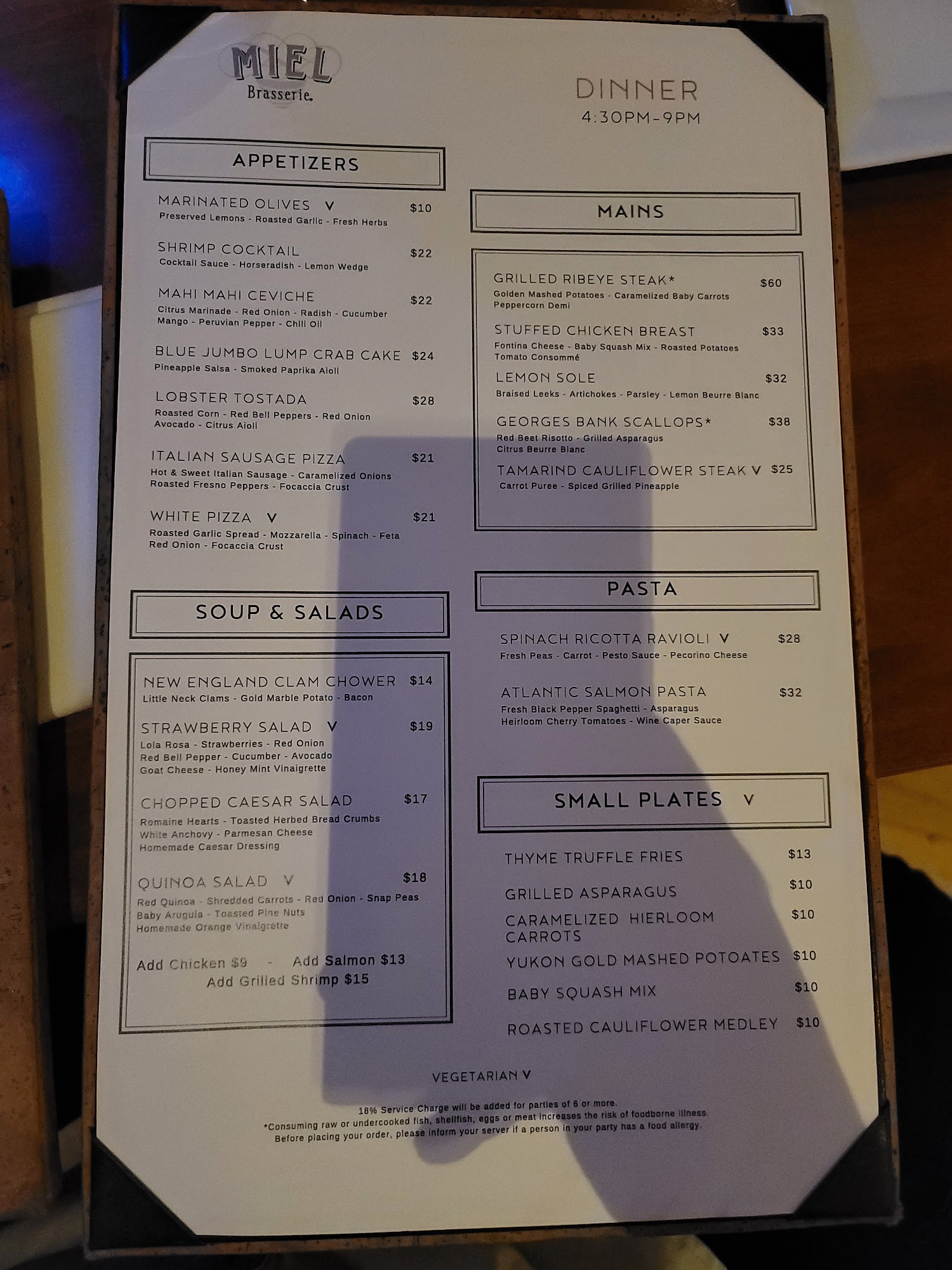 MIEL
Brasserie.

DINNER
4:30PM-9PM

APPETIZERS

MARINATED OLIVES V $10
Preserved Lemons - Roasted Garlic - Fresh Herbs

SHRIMP COCKTAIL $22
Cocktail Sauce - Horseradish - Lemon Wedge

MAHI MAHI CEVICHE $22
Citrus Marinade - Red Onion - Radish - Cucumber
Mango - Peruvian Pepper - Chili Oil

BLUE JUMBO LUMP CRAB CAKE $24
Pineapple Salsa - Smoked Paprika Aioli

LOBSTER TOSTADA $28
Roasted Corn - Red Bell Peppers - Red Onion
Avocado - Citrus Aioli

ITALIAN SAUSAGE PIZZA $21
Hot & Sweet Italian Sausage - Caramelized Onions
Roasted Fresno Peppers - Focaccia Crust

WHITE PIZZA V $21
Roasted Garlic Spread - Mozzarella - Spinach - Feta
Red Onion - Focaccia Crust

SOUP & SALADS

NEW ENGLAND CLAM CHOWER $14
Little Neck Clams - Gold Marble Potato - Bacon

STRAWBERRY SALAD V $19
Lola Rosa - Strawberries - Red Onion
Red Bell Pepper - Cucumber - Avocado
Goat Cheese - Honey Mint Vinaigrette

CHOPPED CAESAR SALAD $17
Romaine Hearts - Toasted Herbed Bread Crumbs
White Anchovy - Parmesan Cheese
Homemade Caesar Dressing

QUINOA SALAD V $18
Red Quinoa - Shredded Carrots - Red Onion - Snap Peas
Baby Arugula - Toasted Pine Nuts
Homemade Orange Vinaigrette

Add Chicken $9 - Add Salmon $13
Add Grilled Shrimp $15

MAINS

GRILLED RIBEYE STEAK* $60
Golden Mashed Potatoes - Caramelized Baby Carrots
Peppercorn Demi

STUFFED CHICKEN BREAST $33
Fontina Cheese - Baby Squash Mix - Roasted Potatoes
Tomato Consommé

LEMON SOLE $32
Braised Leeks - Artichokes - Parsley - Lemon Beurre Blanc

GEORGES BANK SCALLOPS* $38
Red Beet Risotto - Grilled Asparagus
Citrus Beurre Blanc

TAMARIND CAULIFLOWER STEAK V $25
Carrot Puree - Spiced Grilled Pineapple

PASTA

SPINACH RICOTTA RAVIOLI V $28
Fresh Peas - Carrot - Pesto Sauce - Pecorino Cheese

ATLANTIC SALMON PASTA $32
Fresh Black Pepper Spaghetti - Asparagus
Heirloom Cherry Tomatoes - Wine Caper Sauce

SMALL PLATES V

THYME TRUFFLE FRIES $13
GRILLED ASPARAGUS $10
CARAMELIZED HIERLOOM CARROTS $10
YUKON GOLD MASHED POTOATES $10
BABY SQUASH MIX $10
ROASTED CAULIFLOWER MEDLEY $10

VEGETARIAN V

18% Service Charge will be added for parties of 6 or more.
*Consuming raw or undercooked fish, shellfish, eggs or meat increases the risk of foodborne illness.
Before placing your order, please inform your server if a person in your party has a food allergy.